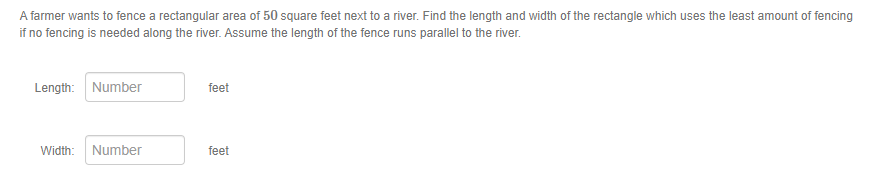 A farmer wants to fence a rectangular area of $50$ square feet next to a river. Find the length and width of the rectangle which uses the least amount of fencing if no fencing is needed along the river. Assume the length of the fence runs parallel to the river.

Length: Number feet

Width: Number feet